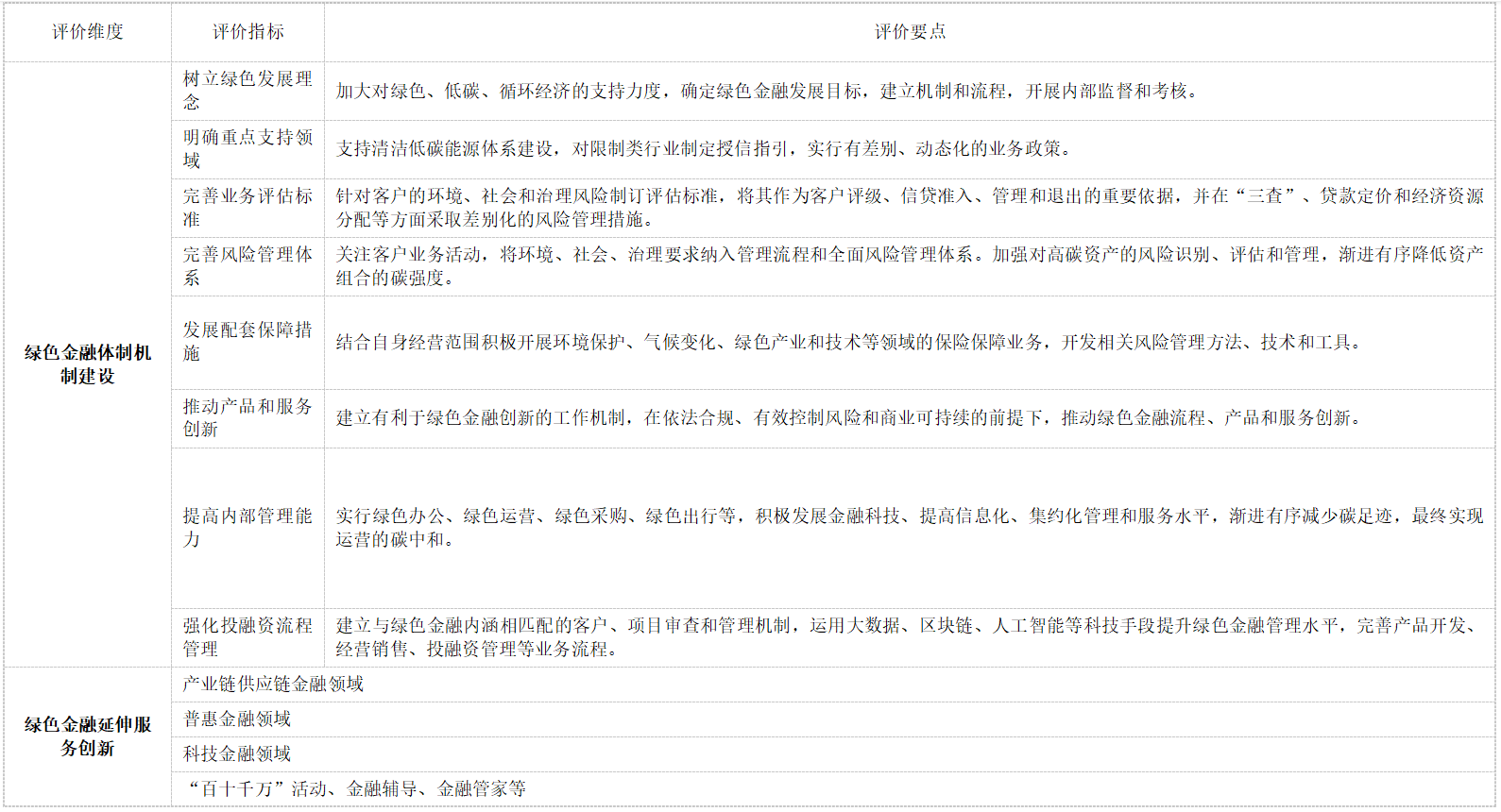 | 评价维度 | 评价指标 | 评价要点 |
|---|---|---|
| 绿色金融体制机制建设 | 树立绿色发展理念 | 加大对绿色、低碳、循环经济的支持力度，确定绿色金融发展目标，建立机制和流程，开展内部监督和考核。 |
|  | 明确重点支持领域 | 支持清洁低碳能源体系建设，对限制类行业制定授信指引，实行有差别、动态化的业务政策。 |
|  | 完善业务评估标准 | 针对客户的环境、社会和治理风险制订评估标准，将其作为客户评级、信贷准入、管理和退出的重要依据，并在“三查”、贷款定价和经济资源分配等方面采取差别化的风险管理措施。 |
|  | 完善风险管理体系 | 关注客户业务活动，将环境、社会、治理要求纳入管理流程和全面风险管理体系。加强对高碳资产的风险识别、评估和管理，渐进有序降低资产组合的碳强度。 |
|  | 发展配套保障措施 | 结合自身经营范围积极开展环境保护、气候变化、绿色产业和技术等领域的保险保障业务，开发相关风险管理方法、技术和工具。 |
|  | 推动产品和服务创新 | 建立有利于绿色金融创新的工作机制，在依法合规、有效控制风险和商业可持续的前提下，推动绿色金融流程、产品和服务创新。 |
|  | 提高内部管理能力 | 实行绿色办公、绿色运营、绿色采购、绿色出行等，积极发展金融科技、提高信息化、集约化管理和服务水平，渐进有序减少碳足迹，最终实现运营的碳中和。 |
|  | 强化投融资流程管理 | 建立与绿色金融内涵相匹配的客户、项目审查和管理机制，运用大数据、区块链、人工智能等科技手段提升绿色金融管理水平，完善产品开发、经营销售、投融资管理等业务流程。 |
| 绿色金融延伸服务创新 | 产业链供应链金融领域 |  |
|  | 普惠金融领域 |  |
|  | 科技金融领域 |  |
|  | “百十千万”活动、金融辅导、金融管家等 |  |